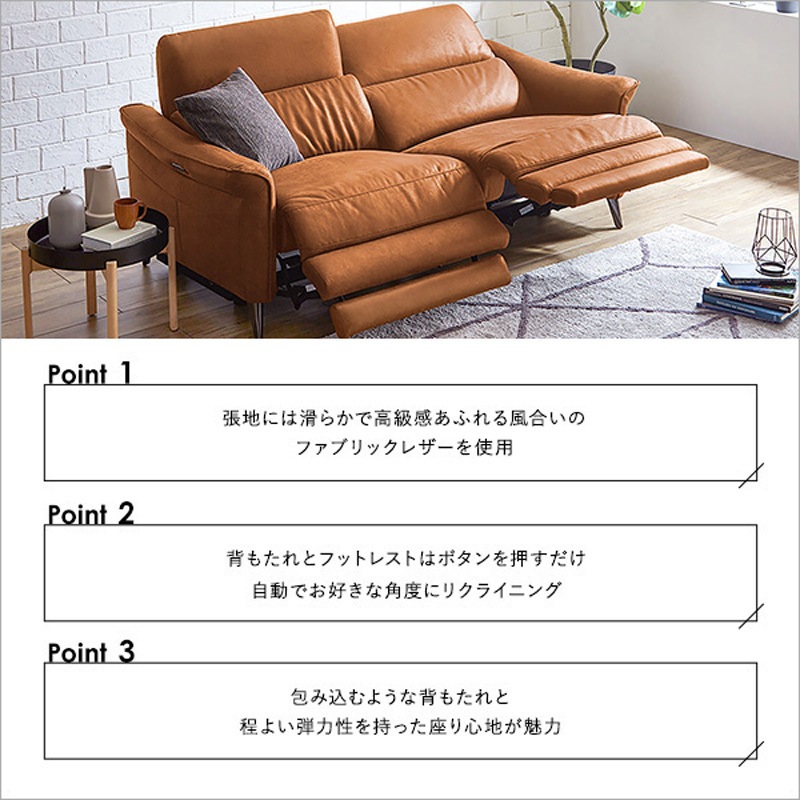 Point 1

張地には滑らかで高級感あふれる風合いの
ファブリックレザーを使用

Point 2

背もたれとフットレストはボタンを押すだけ
自動でお好きな角度にリクライニング

Point 3

包み込むような背もたれと
程よい弾力性を持った座り心地が魅力